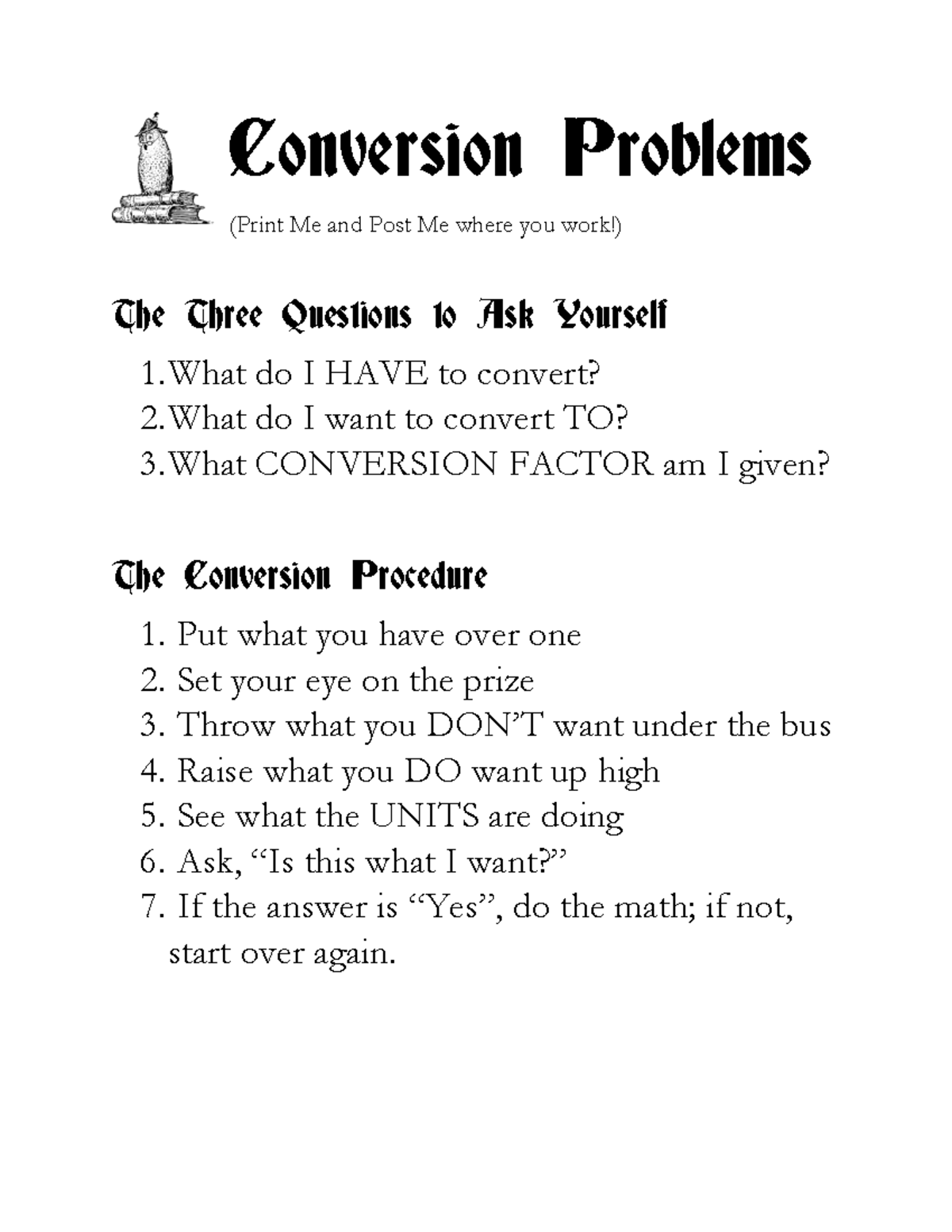 Conversion Problems

(Print Me and Post Me where you work!)

The Three Questions to Ask Yourself

1.What do I HAVE to convert?
2.What do I want to convert TO?
3.What CONVERSION FACTOR am I given?

The Conversion Procedure

1. Put what you have over one
2. Set your eye on the prize
3. Throw what you DON'T want under the bus
4. Raise what you DO want up high
5. See what the UNITS are doing
6. Ask, "Is this what I want?"
7. If the answer is "Yes", do the math; if not, start over again.